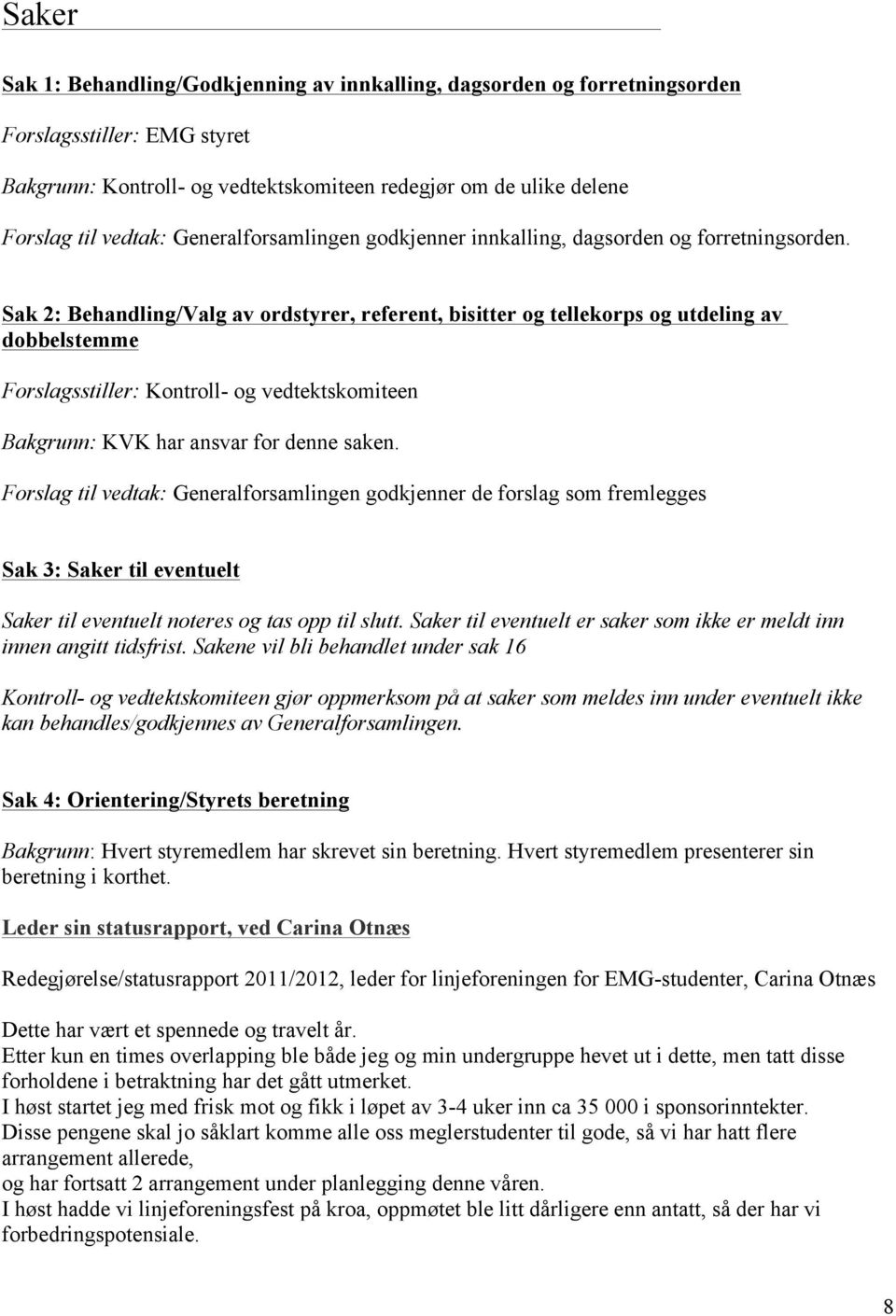 Saker

Sak 1: Behandling/Godkjenning av innkalling, dagsorden og forretningsorden

Forslagsstiller: EMG styret

Bakgrunn: Kontroll- og vedtektskomiteen redegjør om de ulike delene

Forslag til vedtak: Generalforsamlingen godkjenner innkalling, dagsorden og forretningsorden.

Sak 2: Behandling/Valg av ordstyrer, referent, bisitter og tellekorps og utdeling av dobbelstemme

Forslagsstiller: Kontroll- og vedtektskomiteen

Bakgrunn: KVK har ansvar for denne saken.

Forslag til vedtak: Generalforsamlingen godkjenner de forslag som fremlegges

Sak 3: Saker til eventuelt

Saker til eventuelt noteres og tas opp til slutt. Saker til eventuelt er saker som ikke er meldt inn innen angitt tidsfrist. Sakene vil bli behandlet under sak 16

Kontroll- og vedtektskomiteen gjør oppmerksom på at saker som meldes inn under eventuelt ikke kan behandles/godkjennes av Generalforsamlingen.

Sak 4: Orientering/Styrets beretning

Bakgrunn: Hvert styremedlem har skrevet sin beretning. Hvert styremedlem presenterer sin beretning i korthet.

Leder sin statusrapport, ved Carina Otnæs

Redegjørelse/statusrapport 2011/2012, leder for linjeforeningen for EMG-studenter, Carina Otnæs

Dette har vært et spennede og travelt år.
Etter kun en times overlapping ble både jeg og min undergruppe hevet ut i dette, men tatt disse forholdene i betraktning har det gått utmerket.
I høst startet jeg med frisk mot og fikk i løpet av 3-4 uker inn ca 35 000 i sponsorinntekter.
Disse pengene skal jo såklart komme alle oss meglerstudenter til gode, så vi har hatt flere arrangement allerede,
og har fortsatt 2 arrangement under planlegging denne våren.
I høst hadde vi linjeforeningsfest på kroa, oppmøtet ble litt dårligere enn antatt, så der har vi forbedringspotensiale.

8